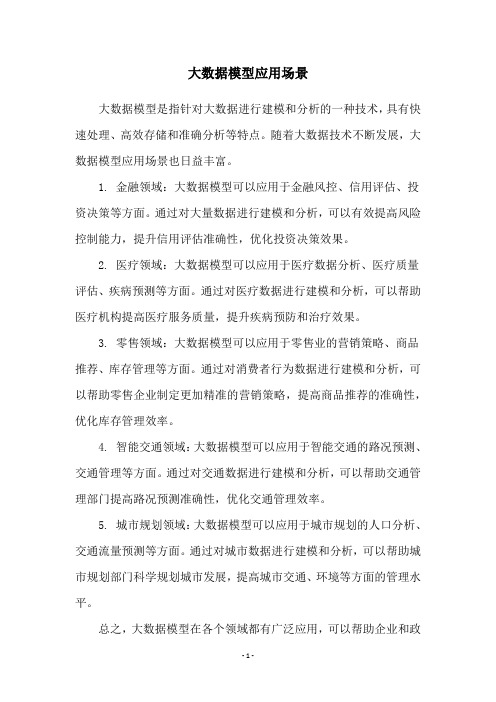 大数据模型应用场景

大数据模型是指针对大数据进行建模和分析的一种技术，具有快速处理、高效存储和准确分析等特点。随着大数据技术不断发展，大数据模型应用场景也日益丰富。

1. 金融领域：大数据模型可以应用于金融风控、信用评估、投资决策等方面。通过对大量数据进行建模和分析，可以有效提高风险控制能力，提升信用评估准确性，优化投资决策效果。

2. 医疗领域：大数据模型可以应用于医疗数据分析、医疗质量评估、疾病预测等方面。通过对医疗数据进行建模和分析，可以帮助医疗机构提高医疗服务质量，提升疾病预防和治疗效果。

3. 零售领域：大数据模型可以应用于零售业的营销策略、商品推荐、库存管理等方面。通过对消费者行为数据进行建模和分析，可以帮助零售企业制定更加精准的营销策略，提高商品推荐的准确性，优化库存管理效率。

4. 智能交通领域：大数据模型可以应用于智能交通的路况预测、交通管理等方面。通过对交通数据进行建模和分析，可以帮助交通管理部门提高路况预测准确性，优化交通管理效率。

5. 城市规划领域：大数据模型可以应用于城市规划的人口分析、交通流量预测等方面。通过对城市数据进行建模和分析，可以帮助城市规划部门科学规划城市发展，提高城市交通、环境等方面的管理水平。

总之，大数据模型在各个领域都有广泛应用，可以帮助企业和政

- 1 -